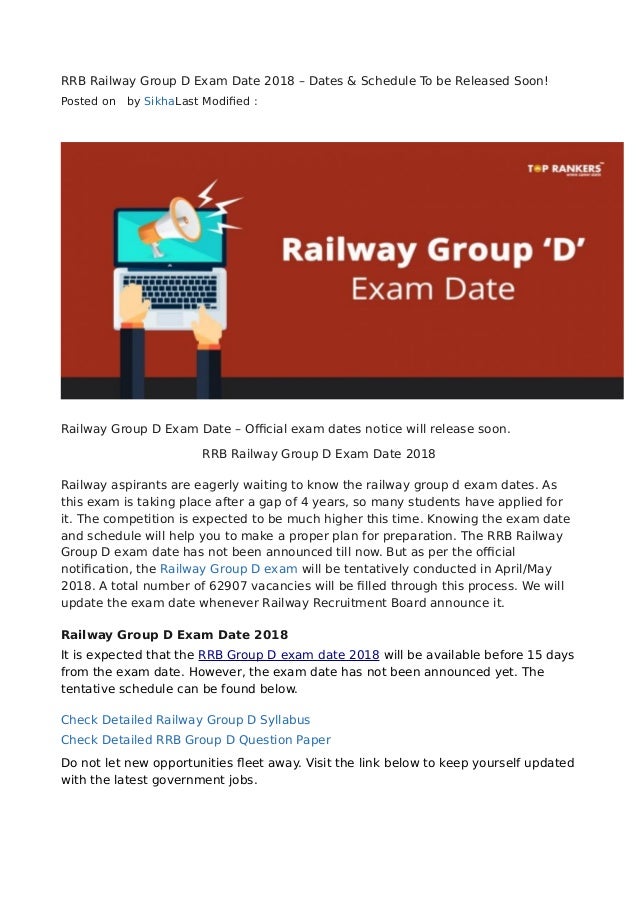 RRB Railway Group D Exam Date 2018 – Dates & Schedule To be Released Soon!
Posted on by SikhaLast Modified :

TOP RANKERS

Railway Group 'D'
Exam Date

Railway Group D Exam Date – Official exam dates notice will release soon.

RRB Railway Group D Exam Date 2018

Railway aspirants are eagerly waiting to know the railway group d exam dates. As this exam is taking place after a gap of 4 years, so many students have applied for it. The competition is expected to be much higher this time. Knowing the exam date and schedule will help you to make a proper plan for preparation. The RRB Railway Group D exam date has not been announced till now. But as per the official notification, the Railway Group D exam will be tentatively conducted in April/May 2018. A total number of 62907 vacancies will be filled through this process. We will update the exam date whenever Railway Recruitment Board announce it.

Railway Group D Exam Date 2018

It is expected that the RRB Group D exam date 2018 will be available before 15 days from the exam date. However, the exam date has not been announced yet. The tentative schedule can be found below.

Check Detailed Railway Group D Syllabus
Check Detailed RRB Group D Question Paper

Do not let new opportunities fleet away. Visit the link below to keep yourself updated with the latest government jobs.